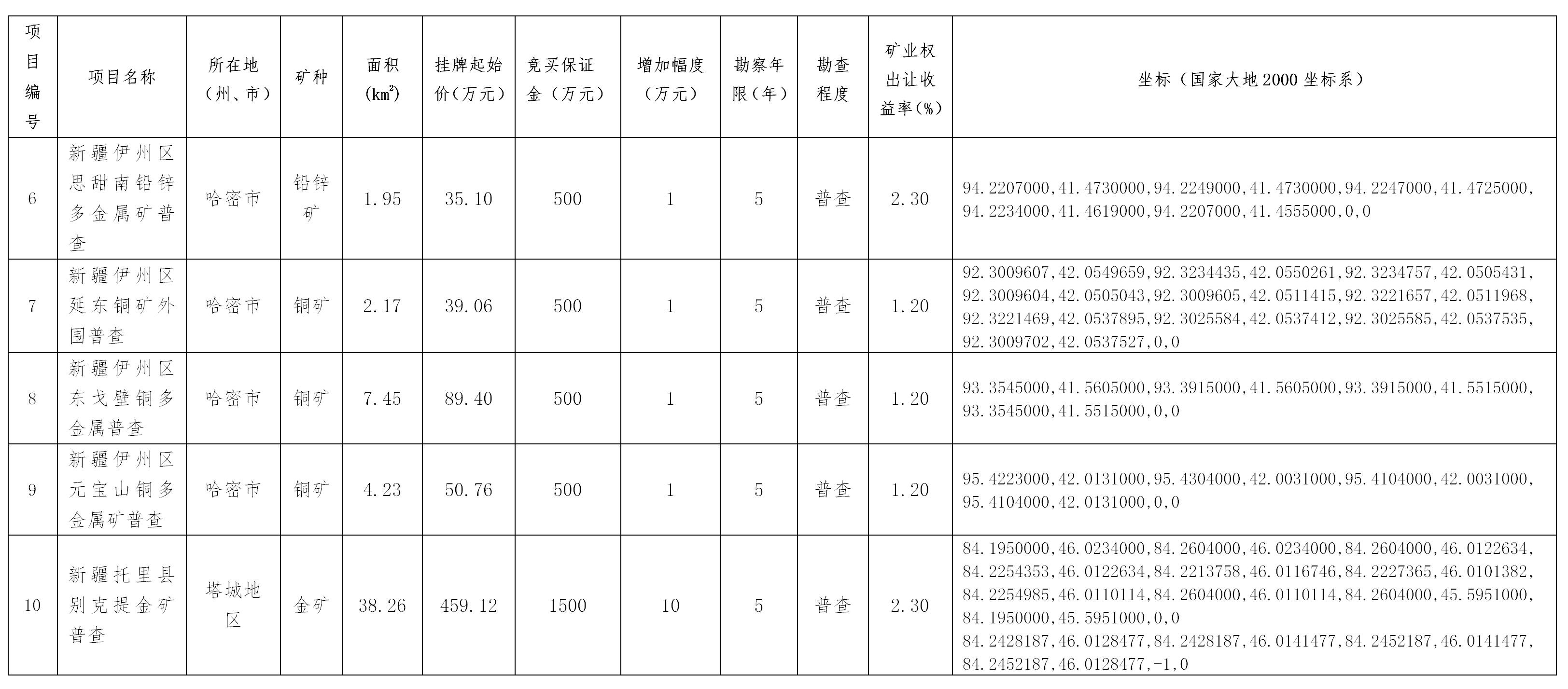 | 项目编号 | 项目名称 | 所在地（州、市） | 矿种 | 面积（$km^2$） | 挂牌起始价（万元） | 竞买保证金（万元） | 增加幅度（万元） | 勘察年限（年） | 勘查程度 | 矿业权出让收益率（%） | 坐标（国家大地2000坐标系） |
|---|---|---|---|---|---|---|---|---|---|---|---|
| 6 | 新疆伊州区思甜南铅锌多金属矿普查 | 哈密市 | 铅锌矿 | 1.95 | 35.10 | 500 | 1 | 5 | 普查 | 2.30 | 94.2207000,41.4730000,94.2249000,41.4730000,94.2247000,41.4725000,94.2234000,41.4619000,94.2207000,41.4555000,0,0 |
| 7 | 新疆伊州区延东铜矿外围普查 | 哈密市 | 铜矿 | 2.17 | 39.06 | 500 | 1 | 5 | 普查 | 1.20 | 92.3009607,42.0549659,92.3234435,42.0550261,92.3234757,42.0505431,92.3009604,42.0505043,92.3009605,42.0511415,92.3221657,42.0511968,92.3221469,42.0537895,92.3025584,42.0537412,92.3025585,42.0537535,92.3009702,42.0537527,0,0 |
| 8 | 新疆伊州区东戈壁铜多金属普查 | 哈密市 | 铜矿 | 7.45 | 89.40 | 500 | 1 | 5 | 普查 | 1.20 | 93.3545000,41.5605000,93.3915000,41.5605000,93.3915000,41.5515000,93.3545000,41.5515000,0,0 |
| 9 | 新疆伊州区元宝山铜多金属矿普查 | 哈密市 | 铜矿 | 4.23 | 50.76 | 500 | 1 | 5 | 普查 | 1.20 | 95.4223000,42.0131000,95.4304000,42.0031000,95.4104000,42.0031000,95.4104000,42.0131000,0,0 |
| 10 | 新疆托里县别克提金矿普查 | 塔城地区 | 金矿 | 38.26 | 459.12 | 1500 | 10 | 5 | 普查 | 2.30 | 84.1950000,46.0234000,84.2604000,46.0234000,84.2604000,46.0122634,84.2254353,46.0122634,84.2213758,46.0116746,84.2227365,46.0101382,84.2254985,46.0110114,84.2604000,46.0110114,84.2604000,45.5951000,84.1950000,45.5951000,0,0 84.2428187,46.0128477,84.2428187,46.0141477,84.2452187,46.0141477,84.2452187,46.0128477,-1,0 |